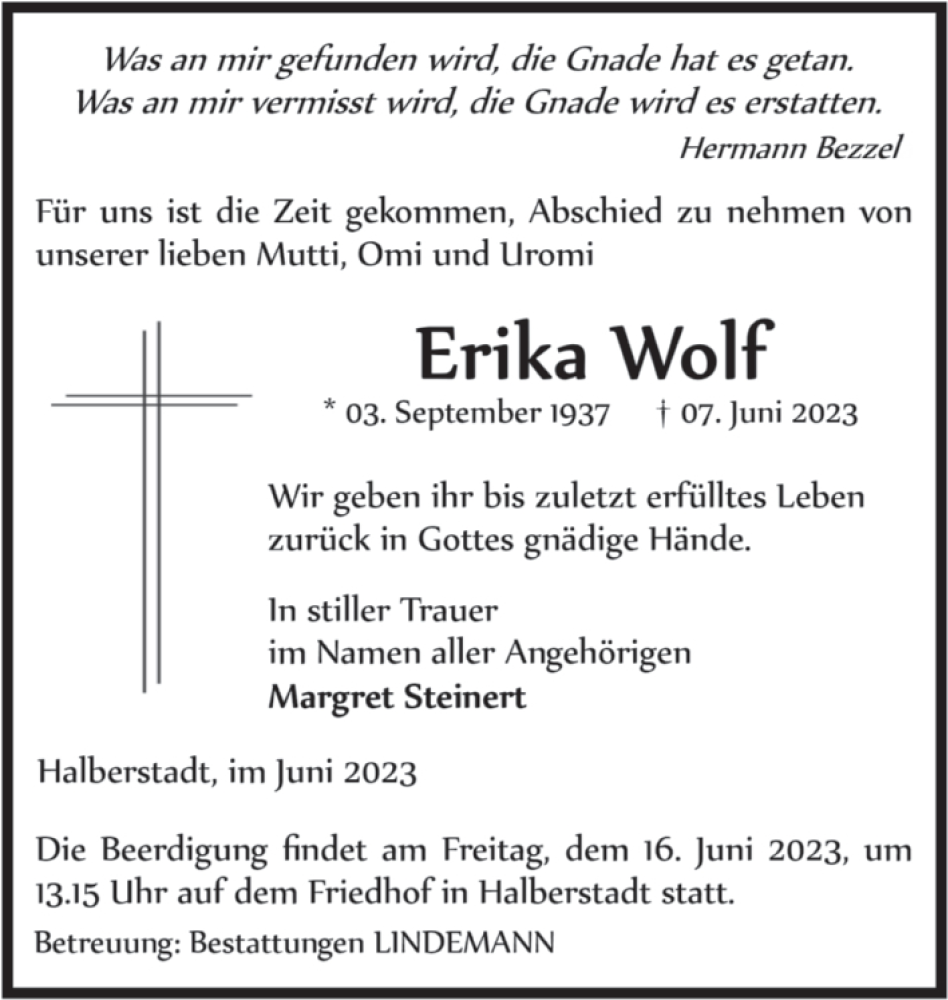 Was an mir gefunden wird, die Gnade hat es getan.
Was an mir vermisst wird, die Gnade wird es erstatten.
Hermann Bezzel

Für uns ist die Zeit gekommen, Abschied zu nehmen von unserer lieben Mutti, Omi und Uromi

Erika Wolf

* 03. September 1937 † 07. Juni 2023

Wir geben ihr bis zuletzt erfülltes Leben zurück in Gottes gnädige Hände.

In stiller Trauer
im Namen aller Angehörigen
Margret Steinert

Halberstadt, im Juni 2023

Die Beerdigung findet am Freitag, dem 16. Juni 2023, um 13.15 Uhr auf dem Friedhof in Halberstadt statt.

Betreuung: Bestattungen LINDEMANN